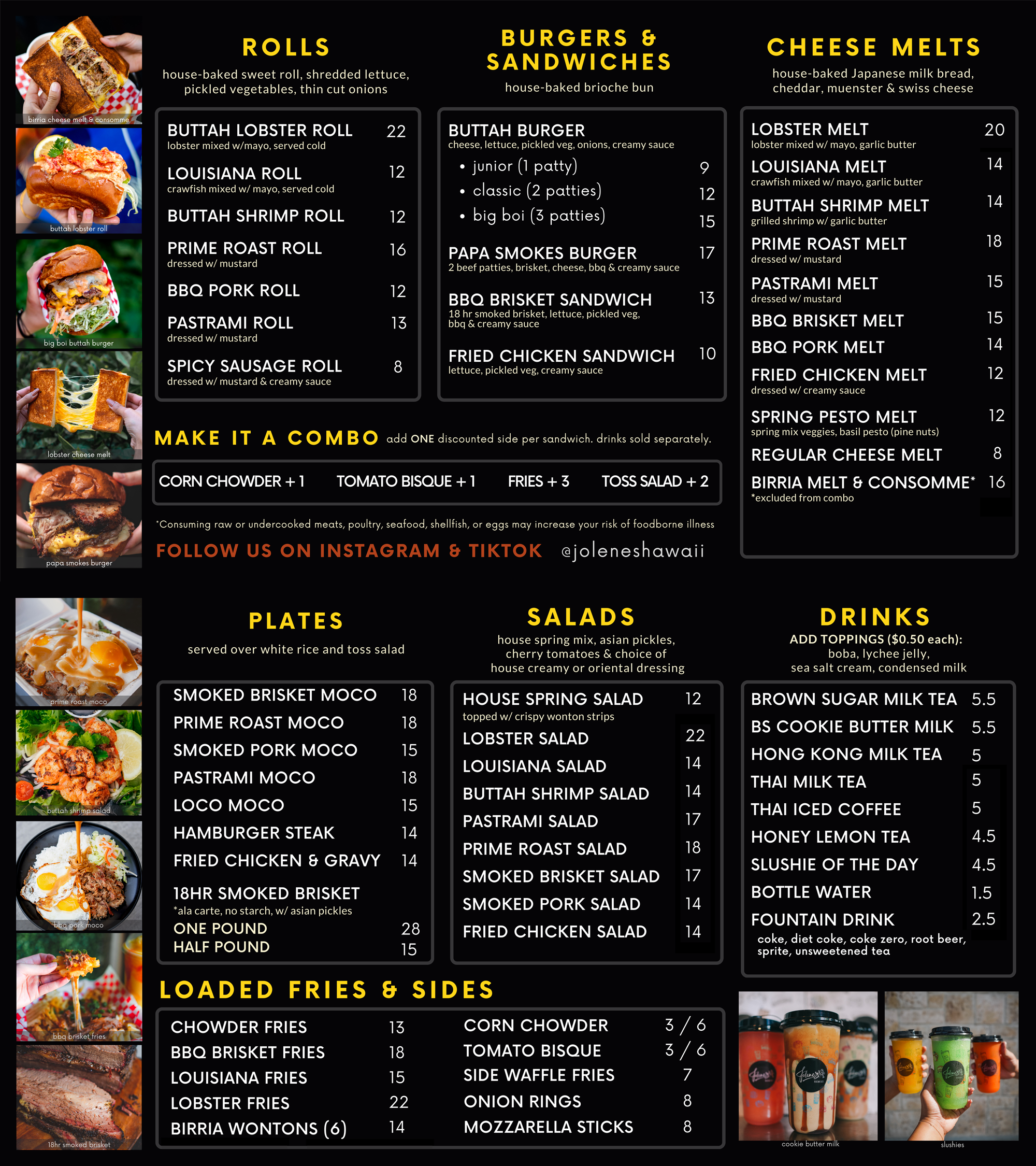 birria cheese melt & consomme

buttah lobster roll

big boi buttah burger

lobster cheese melt

papa smokes burger

ROLLS

house-baked sweet roll, shredded lettuce, pickled vegetables, thin cut onions

BUTTAH LOBSTER ROLL 22
lobster mixed w/mayo, served cold

LOUISIANA ROLL 12
crawfish mixed w/ mayo, served cold

BUTTAH SHRIMP ROLL 12

PRIME ROAST ROLL 16
dressed w/ mustard

BBQ PORK ROLL 12

PASTRAMI ROLL 13
dressed w/ mustard

SPICY SAUSAGE ROLL 8
dressed w/ mustard & creamy sauce

BURGERS & SANDWICHES

house-baked brioche bun

BUTTAH BURGER
cheese, lettuce, pickled veg, onions, creamy sauce
• junior (1 patty) 9
• classic (2 patties) 12
• big boi (3 patties) 15

PAPA SMOKES BURGER 17
2 beef patties, brisket, cheese, bbq & creamy sauce

BBQ BRISKET SANDWICH 13
18 hr smoked brisket, lettuce, pickled veg, bbq & creamy sauce

FRIED CHICKEN SANDWICH 10
lettuce, pickled veg, creamy sauce

CHEESE MELTS

house-baked Japanese milk bread, cheddar, muenster & swiss cheese

LOBSTER MELT 20
lobster mixed w/ mayo, garlic butter

LOUISIANA MELT 14
crawfish mixed w/ mayo, garlic butter

BUTTAH SHRIMP MELT 14
grilled shrimp w/ garlic butter

PRIME ROAST MELT 18
dressed w/ mustard

PASTRAMI MELT 15
dressed w/ mustard

BBQ BRISKET MELT 15

BBQ PORK MELT 14

FRIED CHICKEN MELT 12
dressed w/ creamy sauce

SPRING PESTO MELT 12
spring mix veggies, basil pesto (pine nuts)

REGULAR CHEESE MELT 8

BIRRIA MELT & CONSOMME* 16
*excluded from combo

MAKE IT A COMBO add ONE discounted side per sandwich. drinks sold separately.

CORN CHOWDER + 1 TOMATO BISQUE + 1 FRIES + 3 TOSS SALAD + 2

*Consuming raw or undercooked meats, poultry, seafood, shellfish, or eggs may increase your risk of foodborne illness

FOLLOW US ON INSTAGRAM & TIKTOK @joleneshawaii

prime roast moco

buttah shrimp salad

bbq pork moco

bbq brisket fries

18hr smoked brisket

PLATES

served over white rice and toss salad

SMOKED BRISKET MOCO 18
PRIME ROAST MOCO 18
SMOKED PORK MOCO 15
PASTRAMI MOCO 18
LOCO MOCO 15
HAMBURGER STEAK 14
FRIED CHICKEN & GRAVY 14
18HR SMOKED BRISKET
*ala carte, no starch, w/ asian pickles
ONE POUND 28
HALF POUND 15

SALADS

house spring mix, asian pickles, cherry tomatoes & choice of house creamy or oriental dressing

HOUSE SPRING SALAD 12
topped w/ crispy wonton strips
LOBSTER SALAD 22
LOUISIANA SALAD 14
BUTTAH SHRIMP SALAD 14
PASTRAMI SALAD 17
PRIME ROAST SALAD 18
SMOKED BRISKET SALAD 17
SMOKED PORK SALAD 14
FRIED CHICKEN SALAD 14

DRINKS

ADD TOPPINGS ($0.50 each):
boba, lychee jelly, sea salt cream, condensed milk

BROWN SUGAR MILK TEA 5.5
BS COOKIE BUTTER MILK 5.5
HONG KONG MILK TEA 5
THAI MILK TEA 5
THAI ICED COFFEE 5
HONEY LEMON TEA 4.5
SLUSHIE OF THE DAY 4.5
BOTTLE WATER 1.5
FOUNTAIN DRINK 2.5
coke, diet coke, coke zero, root beer, sprite, unsweetened tea

LOADED FRIES & SIDES

CHOWDER FRIES 13
BBQ BRISKET FRIES 18
LOUISIANA FRIES 15
LOBSTER FRIES 22
BIRRIA WONTONS (6) 14

CORN CHOWDER 3 / 6
TOMATO BISQUE 3 / 6
SIDE WAFFLE FRIES 7
ONION RINGS 8
MOZZARELLA STICKS 8

cookie butter milk

slushies